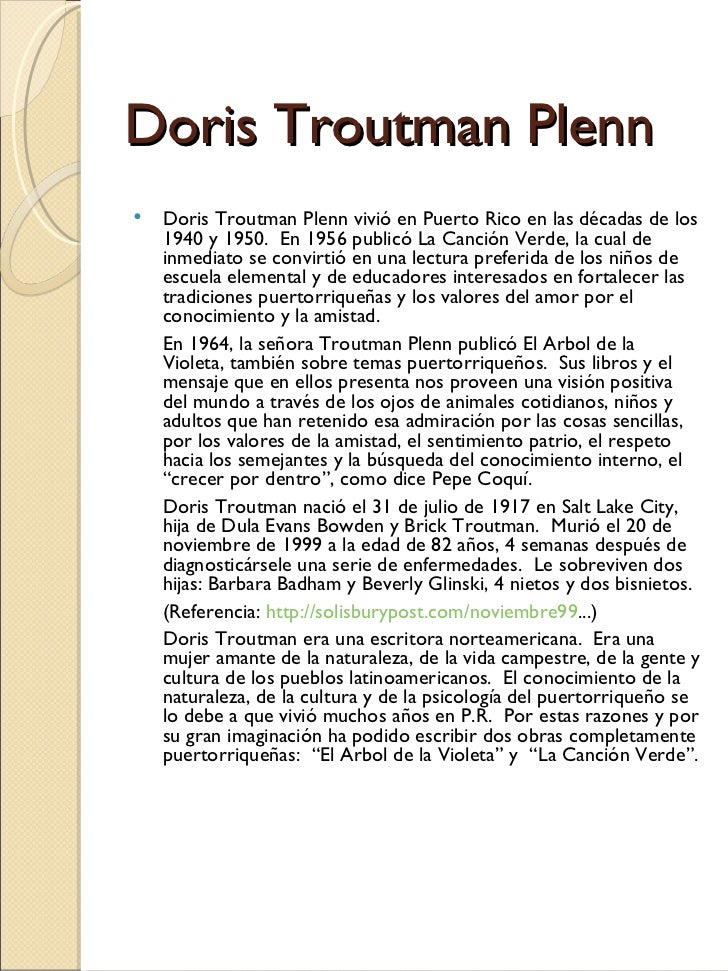 Doris Troutman Plenn

• Doris Troutman Plenn vivió en Puerto Rico en las décadas de los 1940 y 1950. En 1956 publicó La Canción Verde, la cual de inmediato se convirtió en una lectura preferida de los niños de escuela elemental y de educadores interesados en fortalecer las tradiciones puertorriqueñas y los valores del amor por el conocimiento y la amistad.

En 1964, la señora Troutman Plenn publicó El Arbol de la Violeta, también sobre temas puertorriqueños. Sus libros y el mensaje que en ellos presenta nos proveen una visión positiva del mundo a través de los ojos de animales cotidianos, niños y adultos que han retenido esa admiración por las cosas sencillas, por los valores de la amistad, el sentimiento patrio, el respeto hacia los semejantes y la búsqueda del conocimiento interno, el "crecer por dentro", como dice Pepe Coquí.

Doris Troutman nació el 31 de julio de 1917 en Salt Lake City, hija de Dula Evans Bowden y Brick Troutman. Murió el 20 de noviembre de 1999 a la edad de 82 años, 4 semanas después de diagnosticársele una serie de enfermedades. Le sobreviven dos hijas: Barbara Badham y Beverly Glinski, 4 nietos y dos bisnietos.

(Referencia: http://solisburypost.com/noviembre99...)

Doris Troutman era una escritora norteamericana. Era una mujer amante de la naturaleza, de la vida campestre, de la gente y cultura de los pueblos latinoamericanos. El conocimiento de la naturaleza, de la cultura y de la psicología del puertorriqueño se lo debe a que vivió muchos años en P.R. Por estas razones y por su gran imaginación ha podido escribir dos obras completamente puertorriqueñas: "El Arbol de la Violeta" y "La Canción Verde".